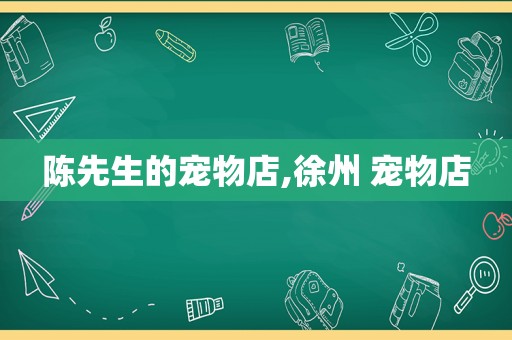 陈先生的宠物店,徐州 宠物店